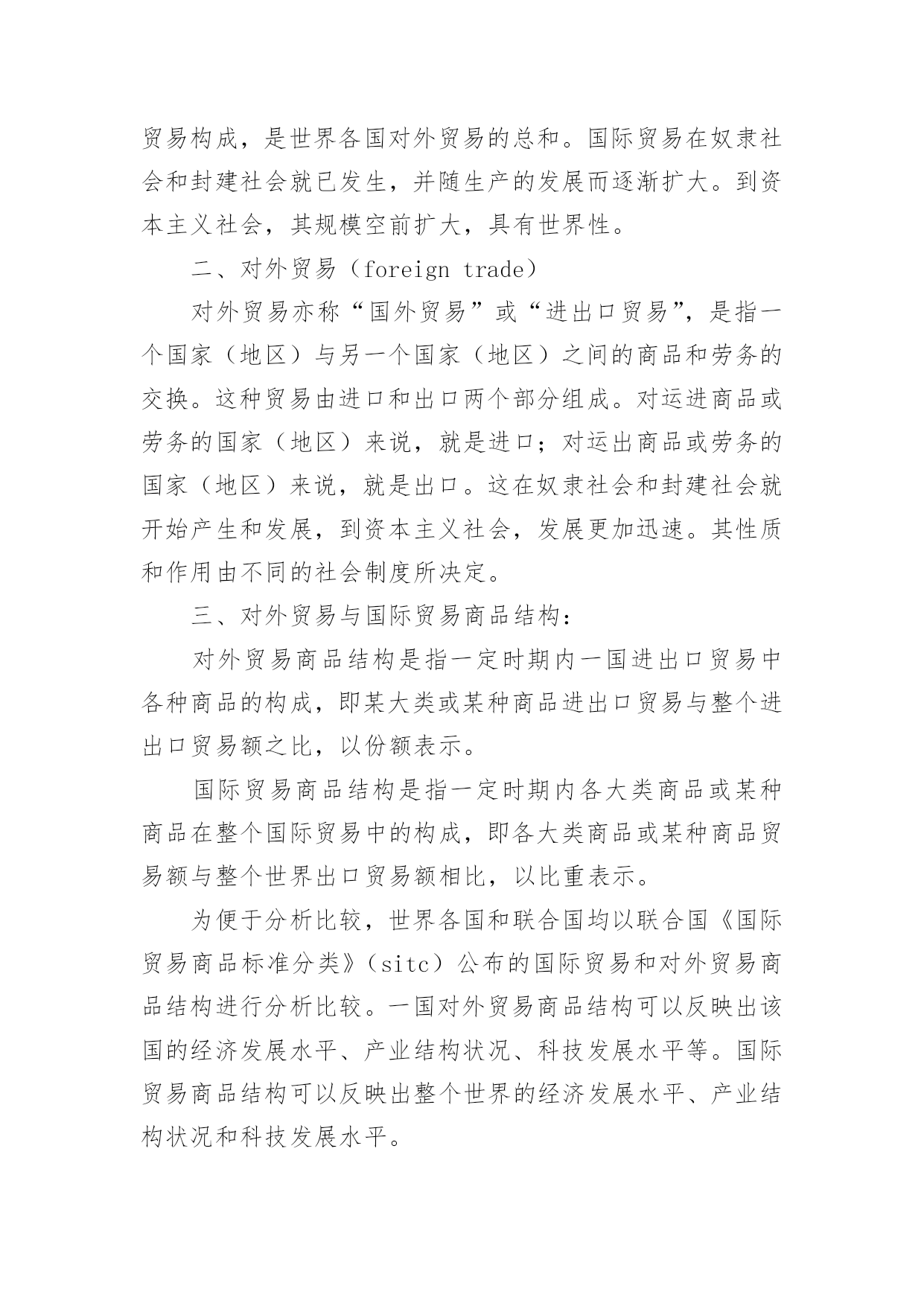 贸易构成，是世界各国对外贸易的总和。国际贸易在奴隶社会和封建社会就已发生，并随生产的发展而逐渐扩大。到资本主义社会，其规模空前扩大，具有世界性。

二、对外贸易（foreign trade）

对外贸易亦称“国外贸易”或“进出口贸易”，是指一个国家（地区）与另一个国家（地区）之间的商品和劳务的交换。这种贸易由进口和出口两个部分组成。对运进商品或劳务的国家（地区）来说，就是进口；对运出商品或劳务的国家（地区）来说，就是出口。这在奴隶社会和封建社会就开始产生和发展，到资本主义社会，发展更加迅速。其性质和作用由不同的社会制度所决定。

三、对外贸易与国际贸易商品结构：

对外贸易商品结构是指一定时期内一国进出口贸易中各种商品的构成，即某大类或某种商品进出口贸易与整个进出口贸易额之比，以份额表示。

国际贸易商品结构是指一定时期内各大类商品或某种商品在整个国际贸易中的构成，即各大类商品或某种商品贸易额与整个世界出口贸易额相比，以比重表示。

为便于分析比较，世界各国和联合国均以联合国《国际贸易商品标准分类》（sitc）公布的国际贸易和对外贸易商品结构进行分析比较。一国对外贸易商品结构可以反映出该国的经济发展水平、产业结构状况、科技发展水平等。国际贸易商品结构可以反映出整个世界的经济发展水平、产业结构状况和科技发展水平。